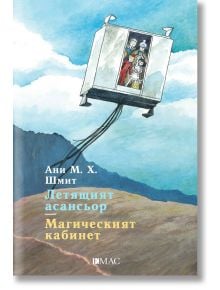 Ани М. Х. Шмит

Летящият асансьор

Магическият кабинет

ЕМАС